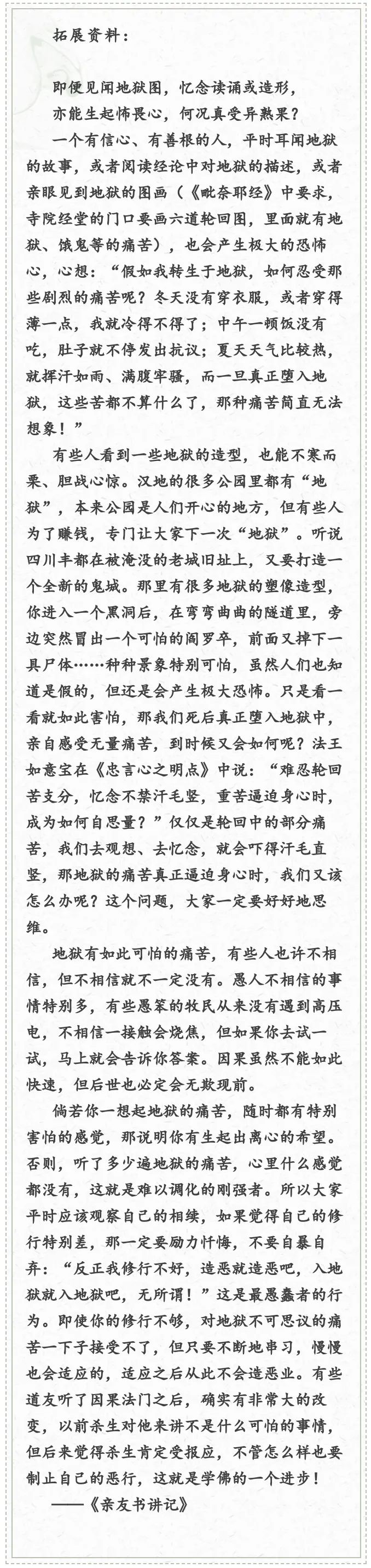 拓展资料：

即便见闻地狱图，忆念读诵或造形，
亦能生起怖畏心，何况真受异熟果？

一个有信心、有善根的人，平时耳闻地狱的故事，或者阅读经论中对地狱的描述，或者亲眼见到地狱的图画（《毗奈耶经》中要求，寺院经堂的门口要画六道轮回图，里面就有地狱、饿鬼等的痛苦），也会产生极大的恐怖心，心想：“假如我转生于地狱，如何忍受那些剧烈的痛苦呢？冬天没有穿衣服，或者穿得薄一点，我就冷得不得了；中午一顿饭没有吃，肚子就不停发出抗议；夏天天气比较热，就挥汗如雨、满腹牢骚，而一旦真正堕入地狱，这些苦都不算什么了，那种痛苦简直无法想象！”

有些人看到一些地狱的造型，也能不寒而栗、胆战心惊。汉地的很多公园里都有“地狱”，本来公园是人们开心的地方，但有些人为了赚钱，专门让大家下一次“地狱”。听说四川丰都在被淹没的老城旧址上，又要打造一个全新的鬼城。那里有很多地狱的塑像造型，你进入一个黑洞后，在弯弯曲曲的隧道里，旁边突然冒出一个可怕的阎罗卒，前面又掉下一具尸体……种种景象特别可怕，虽然人们也知道是假的，但还是会产生极大恐怖。只是看一看就如此害怕，那我们死后真正堕入地狱中，亲自感受无量痛苦，到时候又会如何呢？法王如意宝在《忠言心之明点》中说：“难忍轮回苦支分，忆念不禁汗毛竖，重苦逼迫身心时，成为如何自思量？”仅仅是轮回中的部分痛苦，我们去观想、去忆念，就会吓得汗毛直竖，那地狱的痛苦真正逼迫身心时，我们又该怎么办呢？这个问题，大家一定要好好地思维。

地狱有如此可怕的痛苦，有些人也许不相信，但不相信就不一定没有。愚人不相信的事情特别多，有些愚笨的牧民从来没有遇到高压电，不相信一接触会烧焦，但如果你去试一试，马上就会告诉你答案。因果虽然不能如此快速，但后世也必定会无欺现前。

倘若你一想起地狱的痛苦，随时都有特别害怕的感觉，那说明你有生起出离心的希望。否则，听了多少遍地狱的痛苦，心里什么感觉都没有，这就是难以调化的刚强者。所以大家平时应该观察自己的相续，如果觉得自己的修行特别差，那一定要励力忏悔，不要自暴自弃：“反正我修行不好，造恶就造恶吧，入地狱就入地狱吧，无所谓！”这是最愚蠢者的行为。即使你的修行不够，对地狱不可思议的痛苦一下子接受不了，但只要不断地串习，慢慢也会适应的，适应之后从此不会造恶业。有些道友听了因果法门之后，确实有非常大的改变，以前杀生对他来讲不是什么可怕的事情，但后来觉得杀生肯定受报应，不管怎么样也要制止自己的恶行，这就是学佛的一个进步！

——《亲友书讲记》